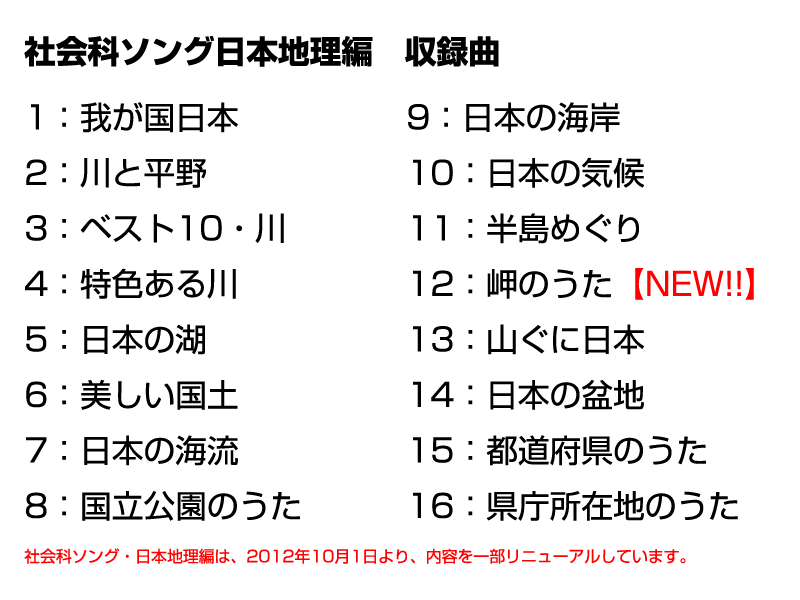 社会科ソング日本地理編　収録曲

1：我が国日本
2：川と平野
3：ベスト10・川
4：特色ある川
5：日本の湖
6：美しい国土
7：日本の海流
8：国立公園のうた

9：日本の海岸
10：日本の気候
11：半島めぐり
12：岬のうた【NEW!!】
13：山ぐに日本
14：日本の盆地
15：都道府県のうた
16：県庁所在地のうた

社会科ソング・日本地理編は、2012年10月1日より、内容を一部リニューアルしています。